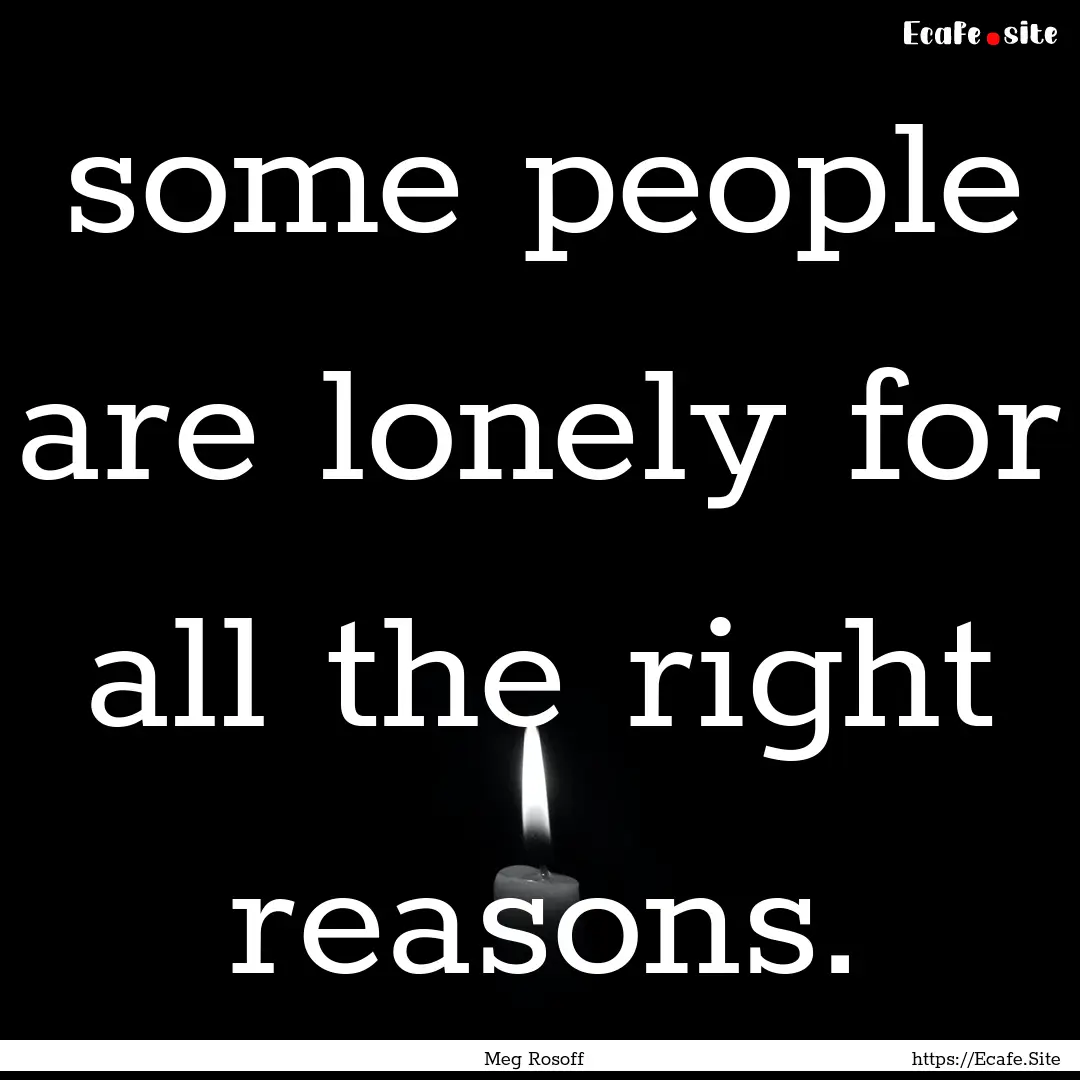 Ecafe.site

some people are lonely for all the right reasons.

Meg Rosoff

https://Ecafe.Site